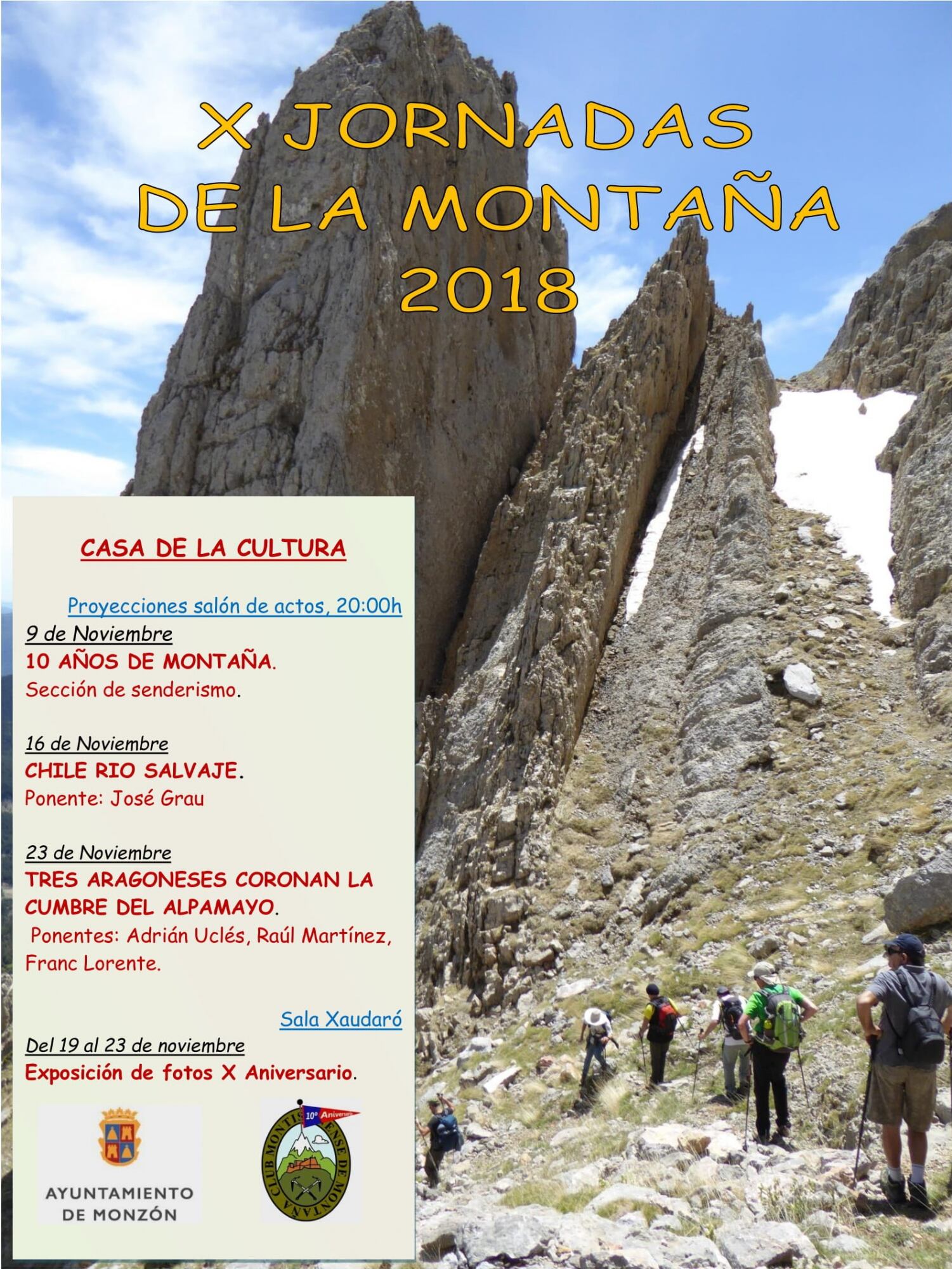 X JORNADAS DE LA MONTAÑA 2018

CASA DE LA CULTURA

Proyecciones salón de actos, 20:00h

9 de Noviembre
10 AÑOS DE MONTAÑA.
Sección de senderismo.

16 de Noviembre
CHILE RIO SALVAJE.
Ponente: José Grau

23 de Noviembre
TRES ARAGONESES CORONAN LA CUMBRE DEL ALPAMAYO.
Ponentes: Adrián Uclés, Raúl Martínez, Franc Lorente.

Sala Xaudaró

Del 19 al 23 de noviembre
Exposición de fotos X Aniversario.

AYUNTAMIENTO DE MONZÓN

10º Aniversario
CLUB MONTISONENSE DE MONTAÑA